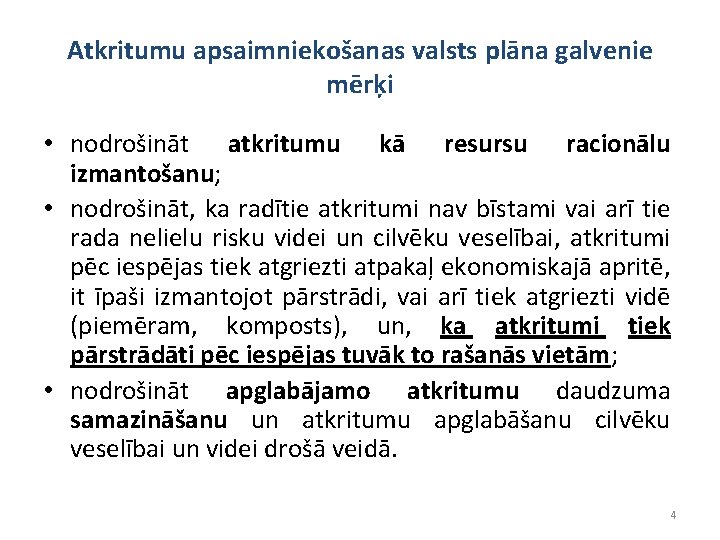 Atkritumu apsaimniekošanas valsts plāna galvenie mērķi

• nodrošināt atkritumu kā resursu racionālu izmantošanu;

• nodrošināt, ka radītie atkritumi nav bīstami vai arī tie rada nelielu risku videi un cilvēku veselībai, atkritumi pēc iespējas tiek atgriezti atpakaļ ekonomiskajā apritē, it īpaši izmantojot pārstrādi, vai arī tiek atgriezti vidē (piemēram, komposts), un, ka atkritumi tiek pārstrādāti pēc iespējas tuvāk to rašanās vietām;

• nodrošināt apglabājamo atkritumu daudzuma samazināšanu un atkritumu apglabāšanu cilvēku veselībai un videi drošā veidā.

4